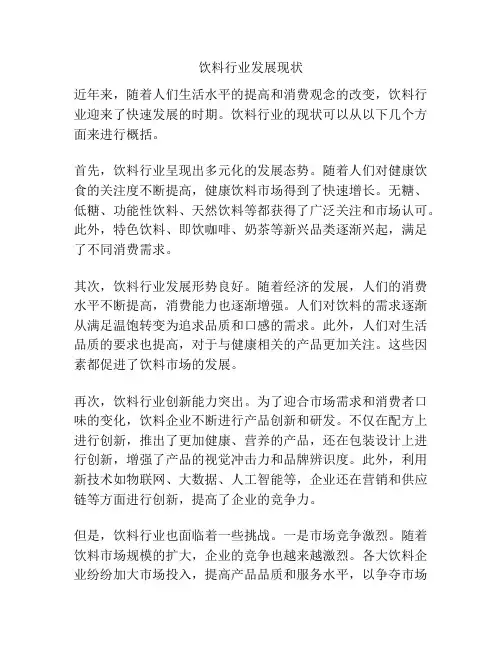 饮料行业发展现状

近年来，随着人们生活水平的提高和消费观念的改变，饮料行业迎来了快速发展的时期。饮料行业的现状可以从以下几个方面来进行概括。

首先，饮料行业呈现出多元化的发展态势。随着人们对健康饮食的关注度不断提高，健康饮料市场得到了快速增长。无糖、低糖、功能性饮料、天然饮料等都获得了广泛关注和市场认可。此外，特色饮料、即饮咖啡、奶茶等新兴品类逐渐兴起，满足了不同消费需求。

其次，饮料行业发展形势良好。随着经济的发展，人们的消费水平不断提高，消费能力也逐渐增强。人们对饮料的需求逐渐从满足温饱转变为追求品质和口感的需求。此外，人们对生活品质的要求也提高，对于与健康相关的产品更加关注。这些因素都促进了饮料市场的发展。

再次，饮料行业创新能力突出。为了迎合市场需求和消费者口味的变化，饮料企业不断进行产品创新和研发。不仅在配方上进行创新，推出了更加健康、营养的产品，还在包装设计上进行创新，增强了产品的视觉冲击力和品牌辨识度。此外，利用新技术如物联网、大数据、人工智能等，企业还在营销和供应链等方面进行创新，提高了企业的竞争力。

但是，饮料行业也面临着一些挑战。一是市场竞争激烈。随着饮料市场规模的扩大，企业的竞争也越来越激烈。各大饮料企业纷纷加大市场投入，提高产品品质和服务水平，以争夺市场